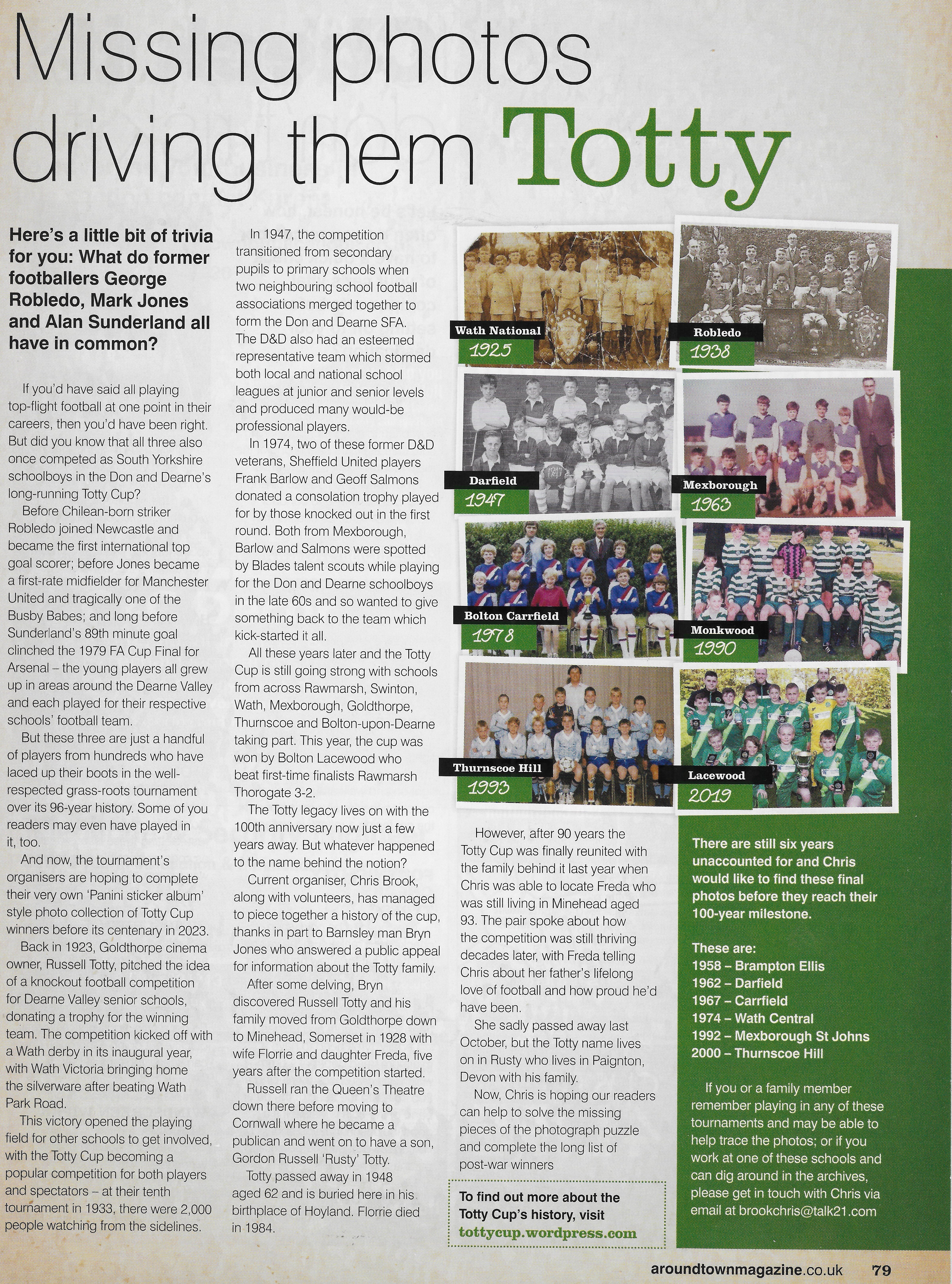 Missing photos driving them Totty

Here's a little bit of trivia for you: What do former footballers George Robledo, Mark Jones and Alan Sunderland all have in common?

If you'd have said all playing top-flight football at one point in their careers, then you'd have been right. But did you know that all three also once competed as South Yorkshire schoolboys in the Don and Dearne's long-running Totty Cup?

Before Chilean-born striker Robledo joined Newcastle and became the first international top goal scorer; before Jones became a first-rate midfielder for Manchester United and tragically one of the Busby Babes; and long before Sunderland's 89th minute goal clinched the 1979 FA Cup Final for Arsenal – the young players all grew up in areas around the Dearne Valley and each played for their respective schools' football team.

But these three are just a handful of players from hundreds who have laced up their boots in the well-respected grass-roots tournament over its 96-year history. Some of you readers may even have played in it, too.

And now, the tournament's organisers are hoping to complete their very own 'Panini sticker album' style photo collection of Totty Cup winners before its centenary in 2023.

Back in 1923, Goldthorpe cinema owner, Russell Totty, pitched the idea of a knockout football competition for Dearne Valley senior schools, donating a trophy for the winning team. The competition kicked off with a Wath derby in its inaugural year, with Wath Victoria bringing home the silverware after beating Wath Park Road.

This victory opened the playing field for other schools to get involved, with the Totty Cup becoming a popular competition for both players and spectators – at their tenth tournament in 1933, there were 2,000 people watching from the sidelines.

In 1947, the competition transitioned from secondary pupils to primary schools when two neighbouring school football associations merged together to form the Don and Dearne SFA. The D&D also had an esteemed representative team which stormed both local and national school leagues at junior and senior levels and produced many would-be professional players.

In 1974, two of these former D&D veterans, Sheffield United players Frank Barlow and Geoff Salmons donated a consolation trophy played for by those knocked out in the first round. Both from Mexborough, Barlow and Salmons were spotted by Blades talent scouts while playing for the Don and Dearne schoolboys in the late 60s and so wanted to give something back to the team which kick-started it all.

All these years later and the Totty Cup is still going strong with schools from across Rawmarsh, Swinton, Wath, Mexborough, Goldthorpe, Thurnscoe and Bolton-upon-Dearne taking part. This year, the cup was won by Bolton Lacewood who beat first-time finalists Rawmarsh Thorogate 3-2.

The Totty legacy lives on with the 100th anniversary now just a few years away. But whatever happened to the name behind the notion?

Current organiser, Chris Brook, along with volunteers, has managed to piece together a history of the cup, thanks in part to Barnsley man Bryn Jones who answered a public appeal for information about the Totty family.

After some delving, Bryn discovered Russell Totty and his family moved from Goldthorpe down to Minehead, Somerset in 1928 with wife Florrie and daughter Freda, five years after the competition started.

Russell ran the Queen's Theatre down there before moving to Cornwall where he became a publican and went on to have a son, Gordon Russell 'Rusty' Totty.

Totty passed away in 1948 aged 62 and is buried here in his birthplace of Hoyland. Florrie died in 1984.

Wath National 1925
Robledo 1938
Darfield 1947
Mexborough 1963
Bolton Carrfield 1978
Monkwood 1990
Thurnscoe Hill 1993
Lacewood 2019

However, after 90 years the Totty Cup was finally reunited with the family behind it last year when Chris was able to locate Freda who was still living in Minehead aged 93. The pair spoke about how the competition was still thriving decades later, with Freda telling Chris about her father's lifelong love of football and how proud he'd have been.

She sadly passed away last October, but the Totty name lives on in Rusty who lives in Paignton, Devon with his family.

Now, Chris is hoping our readers can help to solve the missing pieces of the photograph puzzle and complete the long list of post-war winners

To find out more about the Totty Cup's history, visit tottycup.wordpress.com

There are still six years unaccounted for and Chris would like to find these final photos before they reach their 100-year milestone.

These are:
1958 – Brampton Ellis
1962 – Darfield
1967 – Carrfield
1974 – Wath Central
1992 – Mexborough St Johns
2000 – Thurnscoe Hill

If you or a family member remember playing in any of these tournaments and may be able to help trace the photos; or if you work at one of these schools and can dig around in the archives, please get in touch with Chris via email at brookchris@talk21.com

aroundtownmagazine.co.uk 79